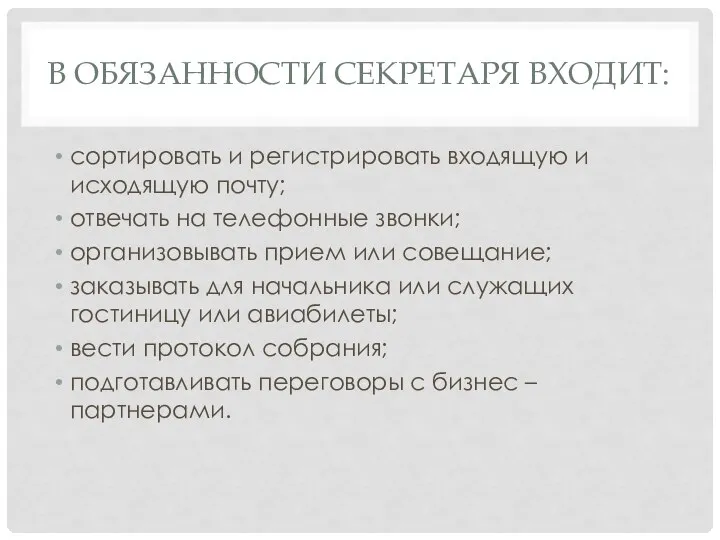 В ОБЯЗАННОСТИ СЕКРЕТАРЯ ВХОДИТ:

• сортировать и регистрировать входящую и исходящую почту;
• отвечать на телефонные звонки;
• организовывать прием или совещание;
• заказывать для начальника или служащих гостиницу или авиабилеты;
• вести протокол собрания;
• подготавливать переговоры с бизнес – партнерами.